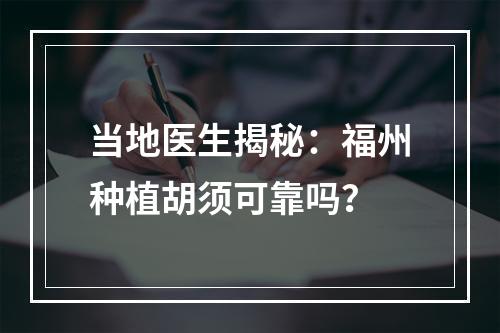 当地医生揭秘：福州种植胡须可靠吗？